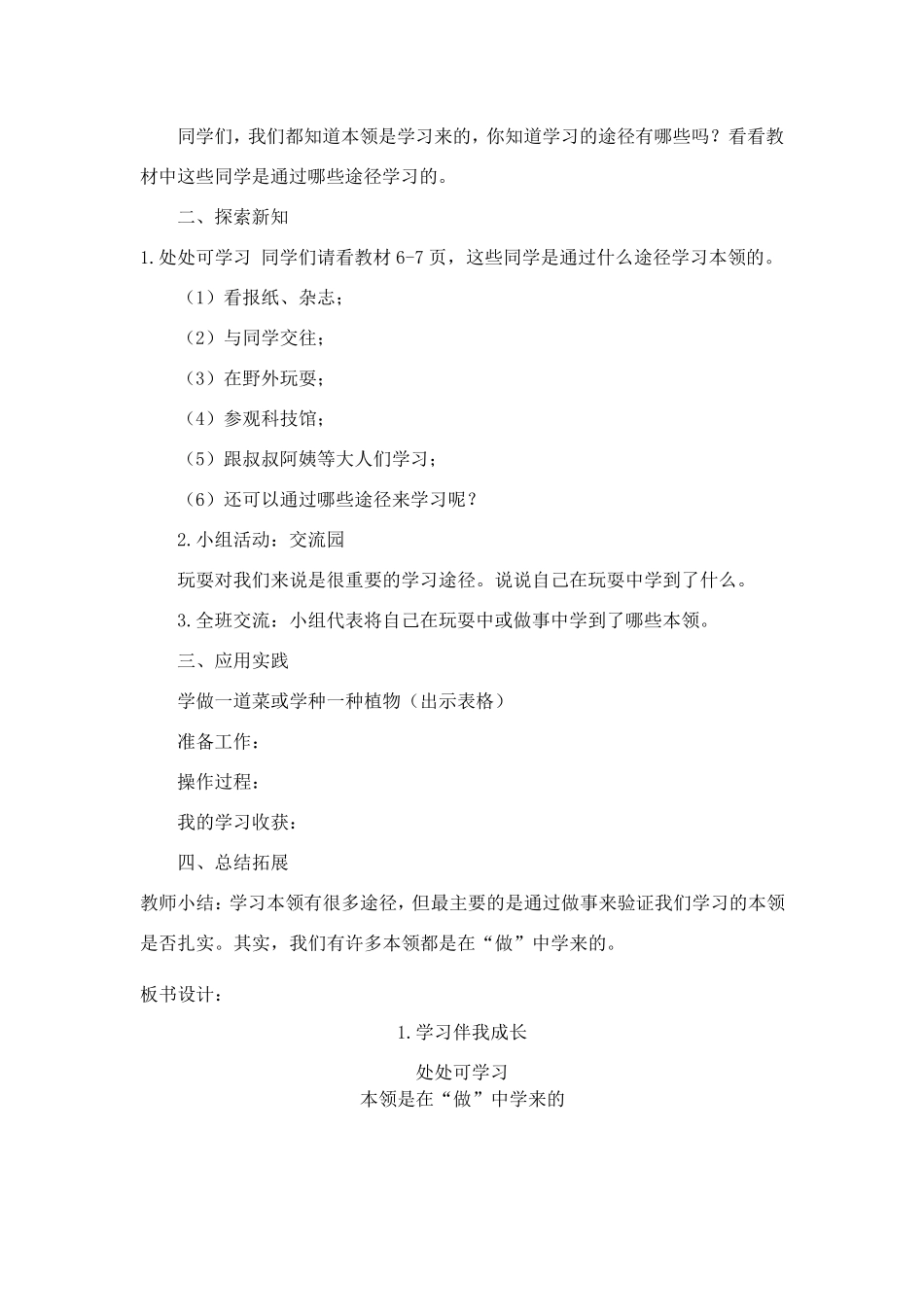 同学们，我们都知道本领是学习来的，你知道学习的途径有哪些吗？看看教材中这些同学是通过哪些途径学习的。

二、探索新知

1.处处可学习 同学们请看教材6-7页，这些同学是通过什么途径学习本领的。

（1）看报纸、杂志；

（2）与同学交往；

（3）在野外玩耍；

（4）参观科技馆；

（5）跟叔叔阿姨等大人们学习；

（6）还可以通过哪些途径来学习呢？

2.小组活动：交流园

玩耍对我们来说是很重要的学习途径。说说自己在玩耍中学到了什么。

3.全班交流：小组代表将自己在玩耍中或做事中学到了哪些本领。

三、应用实践

学做一道菜或学种一种植物（出示表格）

准备工作：

操作过程：

我的学习收获：

四、总结拓展

教师小结：学习本领有很多途径，但最主要的是通过做事来验证我们学习的本领是否扎实。其实，我们有许多本领都是在“做”中学来的。

板书设计：

1.学习伴我成长

处处可学习

本领是在“做”中学来的